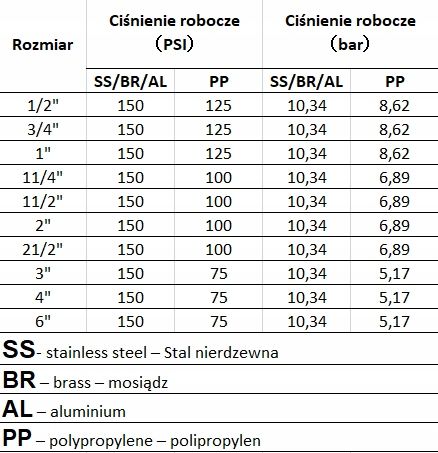 | Rozmiar | Ciśnienie robocze （PSI） | | Ciśnienie robocze （bar） | |
|---|---|---|---|---|
| | SS/BR/AL | PP | SS/BR/AL | PP |
| 1/2" | 150 | 125 | 10,34 | 8,62 |
| 3/4" | 150 | 125 | 10,34 | 8,62 |
| 1" | 150 | 125 | 10,34 | 8,62 |
| 11/4" | 150 | 100 | 10,34 | 6,89 |
| 11/2" | 150 | 100 | 10,34 | 6,89 |
| 2" | 150 | 100 | 10,34 | 6,89 |
| 21/2" | 150 | 100 | 10,34 | 6,89 |
| 3" | 150 | 75 | 10,34 | 5,17 |
| 4" | 150 | 75 | 10,34 | 5,17 |
| 6" | 150 | 75 | 10,34 | 5,17 |

SS- stainless steel – Stal nierdzewna

BR – brass – mosiądz

AL – aluminium

PP – polypropylene – polipropylen